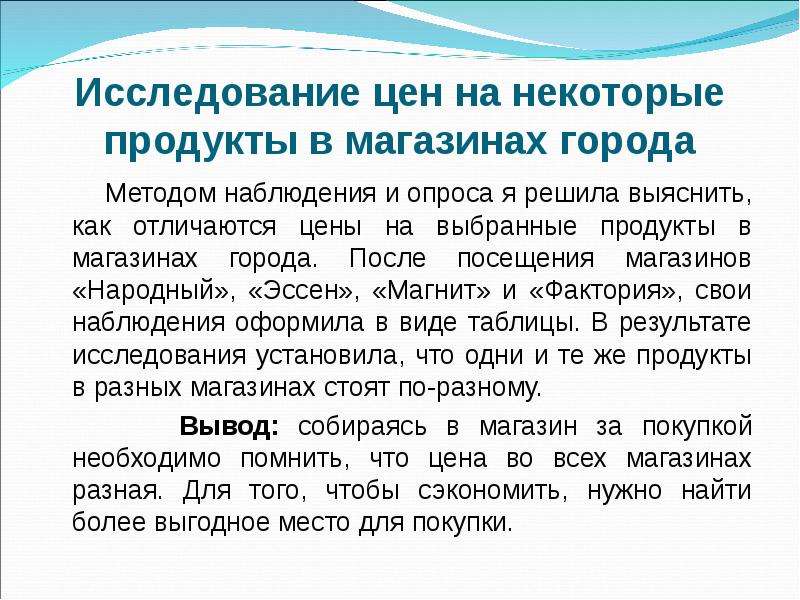 Исследование цен на некоторые продукты в магазинах города

Методом наблюдения и опроса я решила выяснить, как отличаются цены на выбранные продукты в магазинах города. После посещения магазинов «Народный», «Эссен», «Магнит» и «Фактория», свои наблюдения оформила в виде таблицы. В результате исследования установила, что одни и те же продукты в разных магазинах стоят по-разному.

Вывод: собираясь в магазин за покупкой необходимо помнить, что цена во всех магазинах разная. Для того, чтобы сэкономить, нужно найти более выгодное место для покупки.